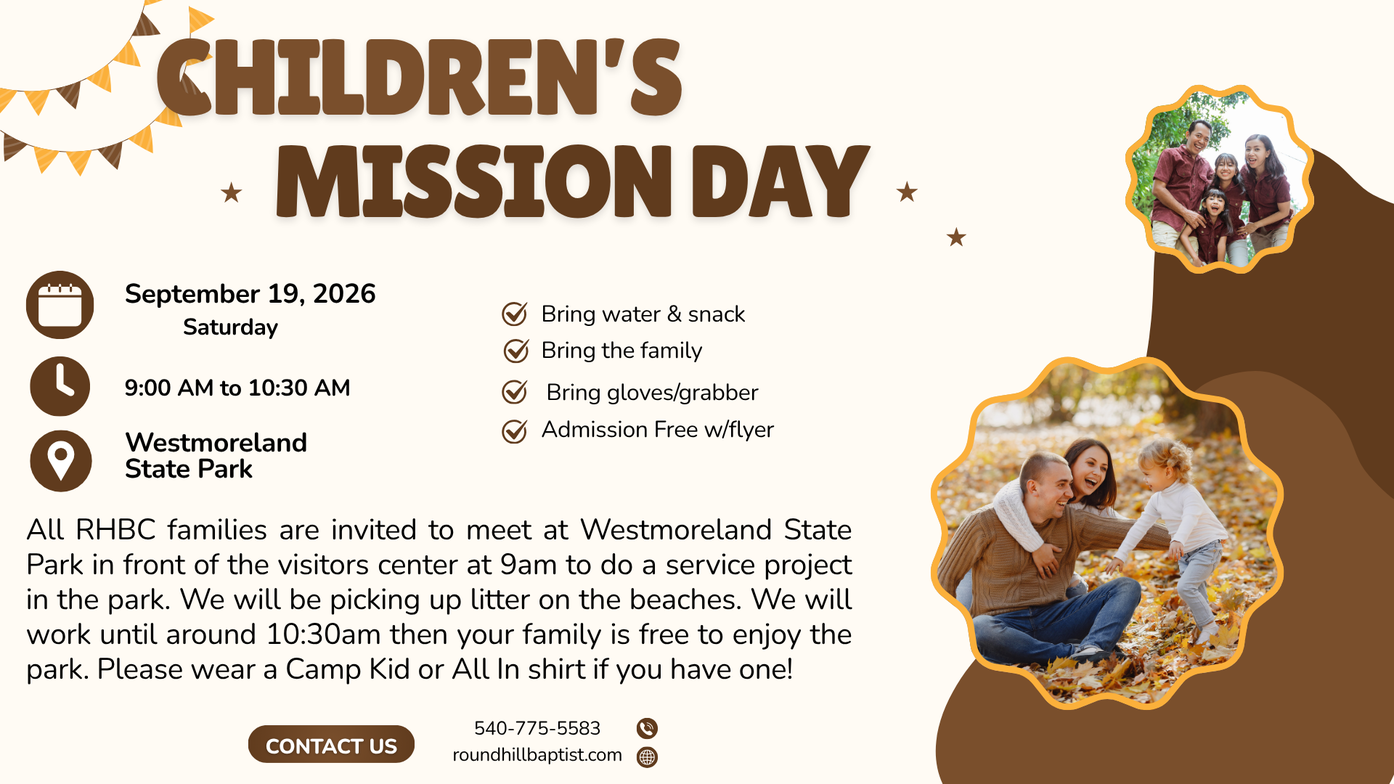 CHILDREN'S MISSION DAY

September 19, 2026
Saturday

9:00 AM to 10:30 AM

Westmoreland State Park

Bring water & snack
Bring the family
Bring gloves/grabber
Admission Free w/flyer

All RHBC families are invited to meet at Westmoreland State Park in front of the visitors center at 9am to do a service project in the park. We will be picking up litter on the beaches. We will work until around 10:30am then your family is free to enjoy the park. Please wear a Camp Kid or All In shirt if you have one!

CONTACT US

540-775-5583
roundhillbaptist.com